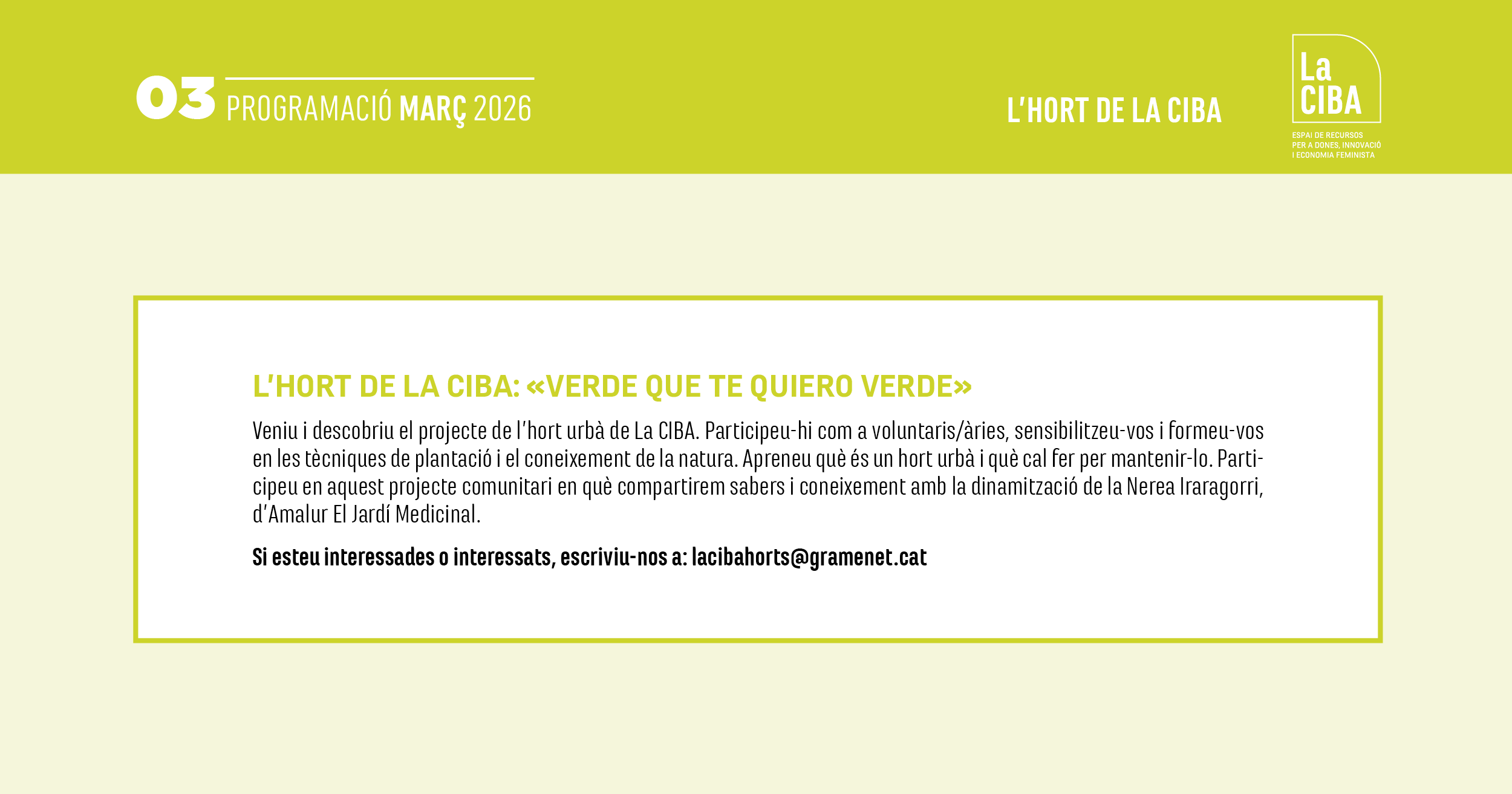 03 PROGRAMACIÓ MARÇ 2026

L'HORT DE LA CIBA

La CIBA

ESPAI DE RECURSOS
PER A DONES, INNOVACIÓ
I ECONOMIA FEMINISTA

L'HORT DE LA CIBA: «VERDE QUE TE QUIERO VERDE»

Veniu i descobriu el projecte de l'hort urbà de La CIBA. Participeu-hi com a voluntaris/àries, sensibilitzeu-vos i formeu-vos en les tècniques de plantació i el coneixement de la natura. Apreneu què és un hort urbà i què cal fer per mantenir-lo. Participeu en aquest projecte comunitari en què compartirem sabers i coneixement amb la dinamització de la Nerea Iraragorri, d'Amalur El Jardí Medicinal.

Si esteu interessades o interessats, escriviu-nos a: lacibahorts@gramenet.cat